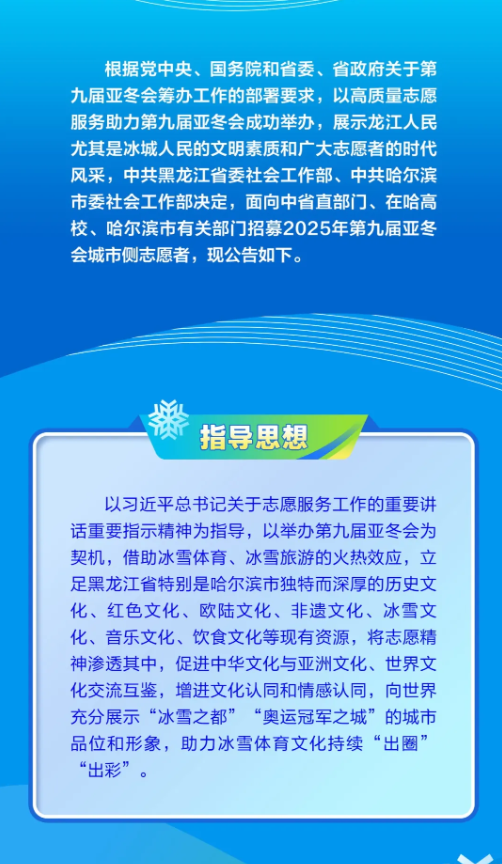 根据党中央、国务院和省委、省政府关于第九届亚冬会筹办工作的部署要求，以高质量志愿服务助力第九届亚冬会成功举办，展示龙江人民尤其是冰城人民的文明素质和广大志愿者的时代风采，中共黑龙江省委社会工作部、中共哈尔滨市委社会工作部决定，面向中省直部门、在哈高校、哈尔滨市有关部门招募2025年第九届亚冬会城市侧志愿者，现公告如下。

指导思想

以习近平总书记关于志愿服务工作的重要讲话重要指示精神为指导，以举办第九届亚冬会为契机，借助冰雪体育、冰雪旅游的火热效应，立足黑龙江省特别是哈尔滨市独特而深厚的历史文化、红色文化、欧陆文化、非遗文化、冰雪文化、音乐文化、饮食文化等现有资源，将志愿精神渗透其中，促进中华文化与亚洲文化、世界文化交流互鉴，增进文化认同和情感认同，向世界充分展示“冰雪之都”“奥运冠军之城”的城市品位和形象，助力冰雪体育文化持续“出圈”“出彩”。